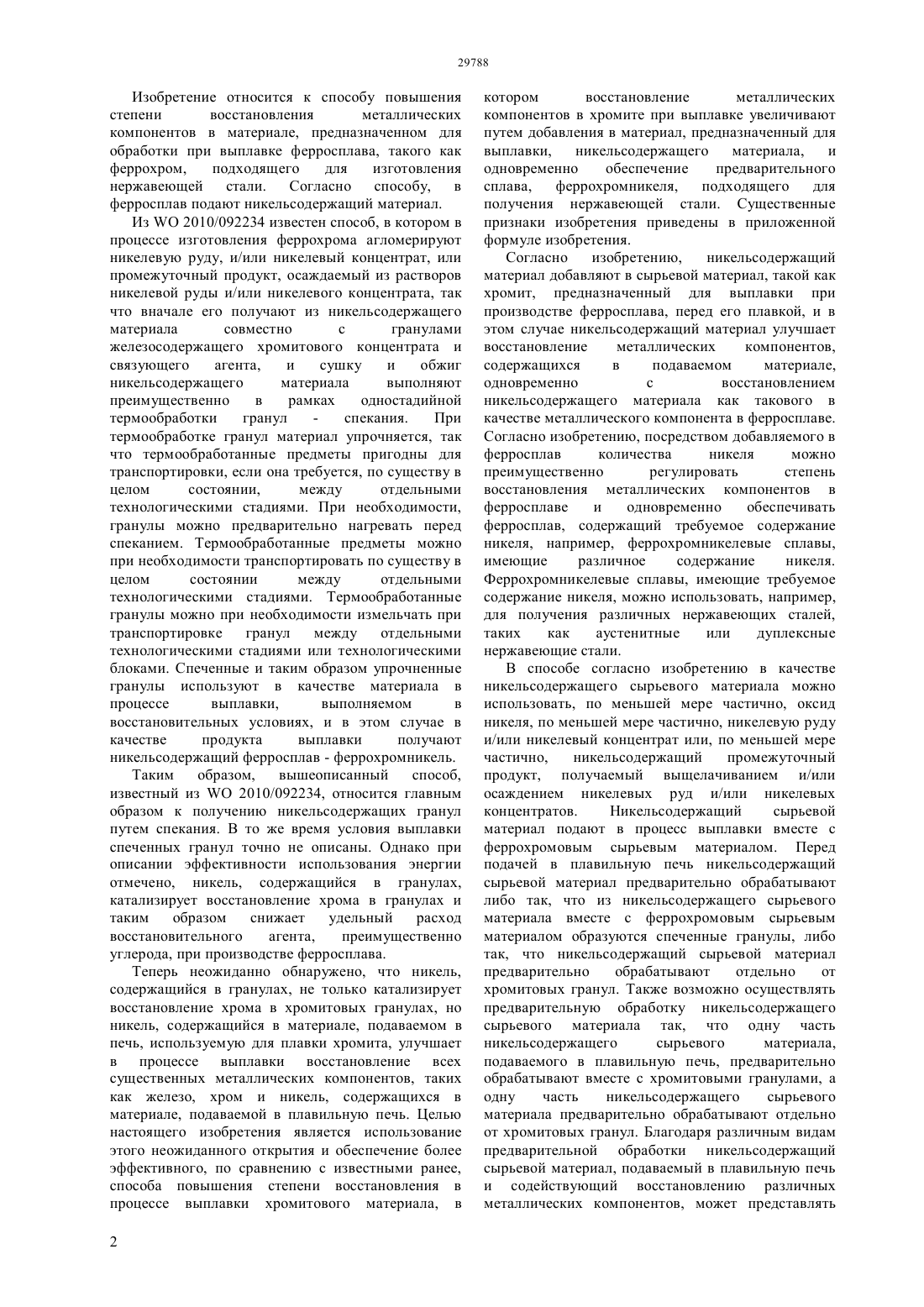 29788

Изобретение относится к способу повышения степени восстановления металлических компонентов в материале, предназначенном для обработки при выплавке ферросплава, такого как феррохром, подходящего для изготовления нержавеющей стали. Согласно способу, в ферросплав подают никельсодержащий материал.

Из WO 2010/092234 известен способ, в котором в процессе изготовления феррохрома агломерируют никелевую руду, и/или никелевый концентрат, или промежуточный продукт, осаждаемый из растворов никелевой руды и/или никелевого концентрата, так что вначале его получают из никельсодержащего материала совместно с гранулами железосодержащего хромитового концентрата и связующего агента, и сушку и обжиг никельсодержащего материала выполняют преимущественно в рамках одностадийной термообработки гранул - спекания. При термообработке гранул материал упрочняется, так что термообработанные предметы пригодны для транспортировки, если она требуется, по существу в целом состоянии, между отдельными технологическими стадиями. При необходимости, гранулы можно предварительно нагревать перед спеканием. Термообработанные предметы можно при необходимости транспортировать по существу в целом состоянии между отдельными технологическими стадиями. Термообработанные гранулы можно при необходимости измельчать при транспортировке гранул между отдельными технологическими стадиями или технологическими блоками. Спеченные и таким образом упрочненные гранулы используют в качестве материала в процессе выплавки, выполняемом в восстановительных условиях, и в этом случае в качестве продукта выплавки получают никельсодержащий ферросплав - феррохромникель.

Таким образом, вышеописанный способ, известный из WO 2010/092234, относится главным образом к получению никельсодержащих гранул путем спекания. В то же время условия выплавки спеченных гранул точно не описаны. Однако при описании эффективности использования энергии отмечено, никель, содержащийся в гранулах, катализирует восстановление хрома в гранулах и таким образом снижает удельный расход восстановительного агента, преимущественно углерода, при производстве ферросплава.

Теперь неожиданно обнаружено, что никель, содержащийся в гранулах, не только катализирует восстановление хрома в хромитовых гранулах, но никель, содержащийся в материале, подаваемом в печь, используемую для плавки хромита, улучшает в процессе выплавки восстановление всех существенных металлических компонентов, таких как железо, хром и никель, содержащихся в материале, подаваемой в плавильную печь. Целью настоящего изобретения является использование этого неожиданного открытия и обеспечение более эффективного, по сравнению с известными ранее, способа повышения степени восстановления в процессе выплавки хромитового материала, в котором восстановление металлических компонентов в хромите при выплавке увеличивают путем добавления в материал, предназначенный для выплавки, никельсодержащего материала, и одновременно обеспечение предварительного сплава, феррохромникеля, подходящего для получения нержавеющей стали. Существенные признаки изобретения приведены в приложенной формуле изобретения.

Согласно изобретению, никельсодержащий материал добавляют в сырьевой материал, такой как хромит, предназначенный для выплавки при производстве ферросплава, перед его плавкой, и в этом случае никельсодержащий материал улучшает восстановление металлических компонентов, содержащихся в подаваемом материале, одновременно с восстановлением никельсодержащего материала как такового в качестве металлического компонента в ферросплаве. Согласно изобретению, посредством добавляемого в ферросплав количества никеля можно преимущественно регулировать степень восстановления металлических компонентов в ферросплаве и одновременно обеспечивать ферросплав, содержащий требуемое содержание никеля, например, феррохромникелевые сплавы, имеющие различное содержание никеля. Феррохромникелевые сплавы, имеющие требуемое содержание никеля, можно использовать, например, для получения различных нержавеющих сталей, таких как аустенитные или дуплексные нержавеющие стали.

В способе согласно изобретению в качестве никельсодержащего сырьевого материала можно использовать, по меньшей мере частично, оксид никеля, по меньшей мере частично, никелевую руду и/или никелевый концентрат или, по меньшей мере частично, никельсодержащий промежуточный продукт, получаемый выщелачиванием и/или осаждением никелевых руд и/или никелевых концентратов. Никельсодержащий сырьевой материал подают в процесс выплавки вместе с феррохромовым сырьевым материалом. Перед подачей в плавильную печь никельсодержащий сырьевой материал предварительно обрабатывают либо так, что из никельсодержащего сырьевого материала вместе с феррохромовым сырьевым материалом образуются спеченные гранулы, либо так, что никельсодержащий сырьевой материал предварительно обрабатывают отдельно от хромитовых гранул. Также возможно осуществлять предварительную обработку никельсодержащего сырьевого материала так, что одну часть никельсодержащего сырьевого материала, подаваемого в плавильную печь, предварительно обрабатывают вместе с хромитовыми гранулами, а одну часть никельсодержащего сырьевого материала предварительно обрабатывают отдельно от хромитовых гранул. Благодаря различным видам предварительной обработки никельсодержащий сырьевой материал, подаваемый в плавильную печь и содействующий восстановлению различных металлических компонентов, может представлять

2